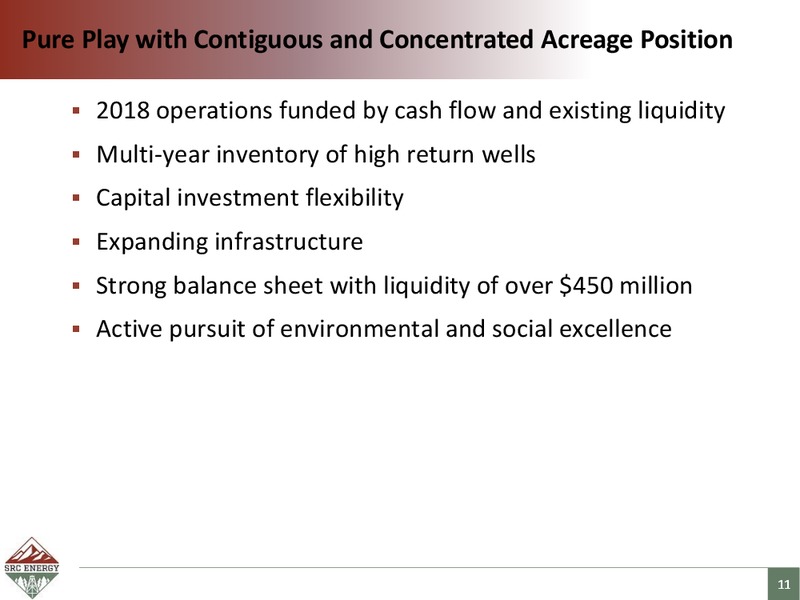 Pure Play with Contiguous and Concentrated Acreage Position

▪ 2018 operations funded by cash flow and existing liquidity
▪ Multi-year inventory of high return wells
▪ Capital investment flexibility
▪ Expanding infrastructure
▪ Strong balance sheet with liquidity of over \$450 million
▪ Active pursuit of environmental and social excellence

SRC ENERGY

11